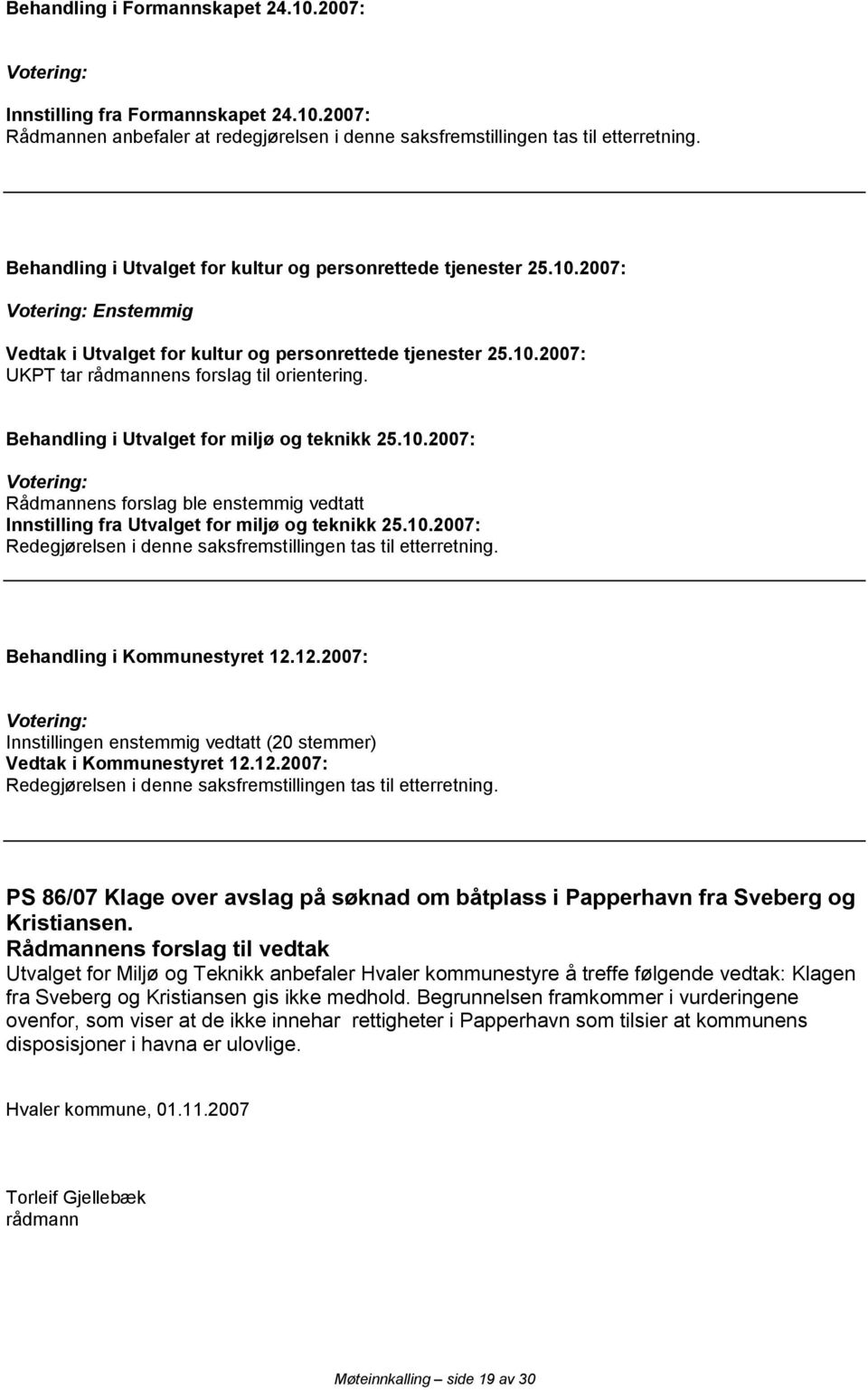 Behandling i Formannskapet 24.10.2007:

Votering:

Innstilling fra Formannskapet 24.10.2007:
Rådmannen anbefaler at redegjørelsen i denne saksfremstillingen tas til etterretning.

Behandling i Utvalget for kultur og personrettede tjenester 25.10.2007:

Votering: Enstemmig

Vedtak i Utvalget for kultur og personrettede tjenester 25.10.2007:
UKPT tar rådmannens forslag til orientering.

Behandling i Utvalget for miljø og teknikk 25.10.2007:

Votering:
Rådmannens forslag ble enstemmig vedtatt
Innstilling fra Utvalget for miljø og teknikk 25.10.2007:
Redegjørelsen i denne saksfremstillingen tas til etterretning.

Behandling i Kommunestyret 12.12.2007:

Votering:
Innstillingen enstemmig vedtatt (20 stemmer)
Vedtak i Kommunestyret 12.12.2007:
Redegjørelsen i denne saksfremstillingen tas til etterretning.

PS 86/07 Klage over avslag på søknad om båtplass i Papperhavn fra Sveberg og Kristiansen.
Rådmannens forslag til vedtak
Utvalget for Miljø og Teknikk anbefaler Hvaler kommunestyre å treffe følgende vedtak: Klagen fra Sveberg og Kristiansen gis ikke medhold. Begrunnelsen framkommer i vurderingene ovenfor, som viser at de ikke innehar rettigheter i Papperhavn som tilsier at kommunens disposisjoner i havna er ulovlige.

Hvaler kommune, 01.11.2007

Torleif Gjellebæk
rådmann

Møteinnkalling – side 19 av 30